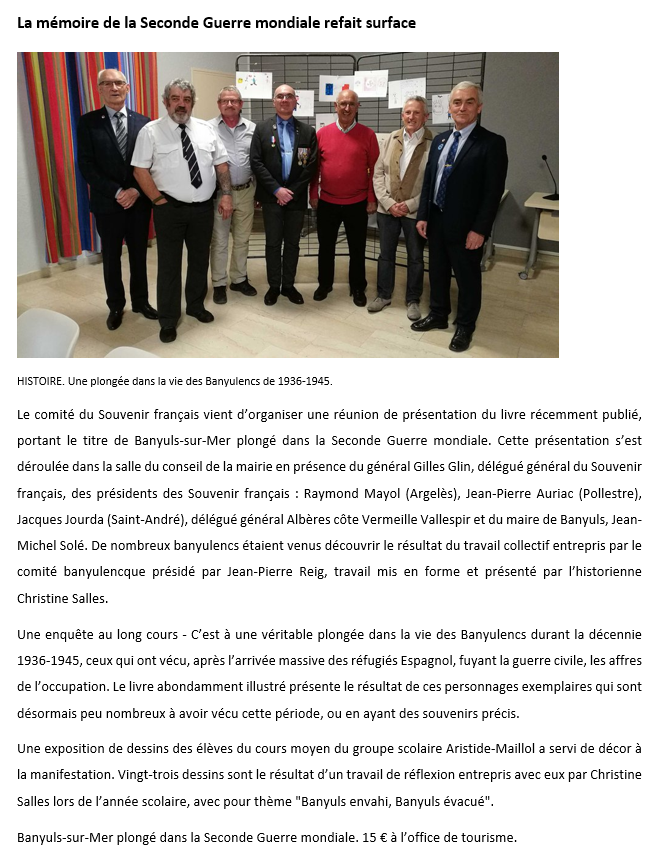 La mémoire de la Seconde Guerre mondiale refait surface

HISTOIRE. Une plongée dans la vie des Banyulencs de 1936-1945.

Le comité du Souvenir français vient d'organiser une réunion de présentation du livre récemment publié, portant le titre de Banyuls-sur-Mer plongé dans la Seconde Guerre mondiale. Cette présentation s'est déroulée dans la salle du conseil de la mairie en présence du général Gilles Glin, délégué général du Souvenir français, des présidents des Souvenir français : Raymond Mayol (Argelès), Jean-Pierre Auriac (Pollestre), Jacques Jourda (Saint-André), délégué général Albères côte Vermeille Vallespir et du maire de Banyuls, Jean-Michel Solé. De nombreux banyulencs étaient venus découvrir le résultat du travail collectif entrepris par le comité banyulencque présidé par Jean-Pierre Reig, travail mis en forme et présenté par l'historienne Christine Salles.

Une enquête au long cours - C'est à une véritable plongée dans la vie des Banyulencs durant la décennie 1936-1945, ceux qui ont vécu, après l'arrivée massive des réfugiés Espagnol, fuyant la guerre civile, les affres de l'occupation. Le livre abondamment illustré présente le résultat de ces personnages exemplaires qui sont désormais peu nombreux à avoir vécu cette période, ou en ayant des souvenirs précis.

Une exposition de dessins des élèves du cours moyen du groupe scolaire Aristide-Maillol a servi de décor à la manifestation. Vingt-trois dessins sont le résultat d'un travail de réflexion entrepris avec eux par Christine Salles lors de l'année scolaire, avec pour thème "Banyuls envahi, Banyuls évacué".

Banyuls-sur-Mer plongé dans la Seconde Guerre mondiale. 15 € à l'office de tourisme.